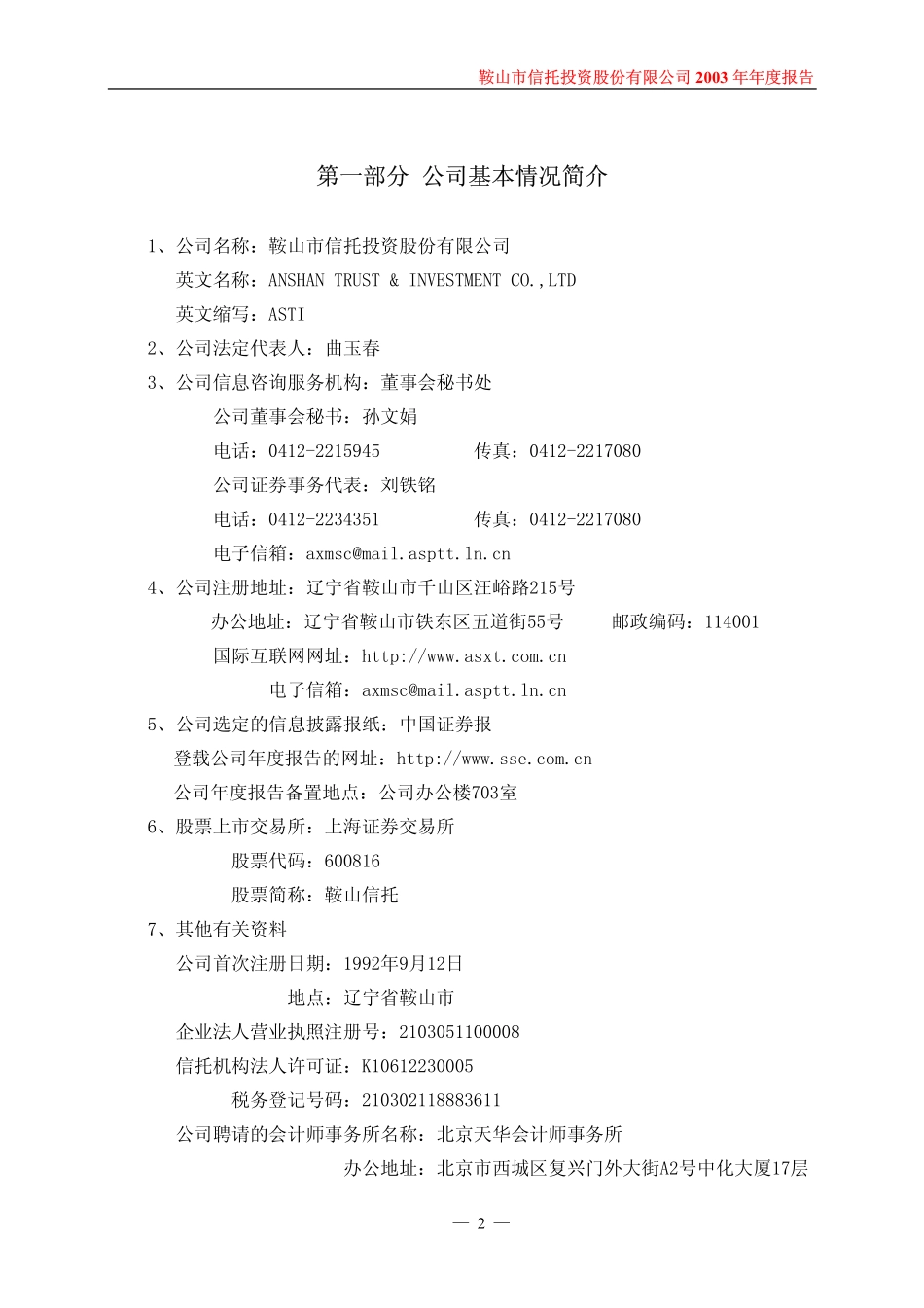 鞍山市信托投资股份有限公司 2003 年年度报告

第一部分 公司基本情况简介

1、公司名称：鞍山市信托投资股份有限公司

英文名称：ANSHAN TRUST & INVESTMENT CO.,LTD

英文缩写：ASTI

2、公司法定代表人：曲玉春

3、公司信息咨询服务机构：董事会秘书处

公司董事会秘书：孙文娟

电话：0412-2215945 传真：0412-2217080

公司证券事务代表：刘铁铭

电话：0412-2234351 传真：0412-2217080

电子信箱：axmsc@mail.asptt.ln.cn

4、公司注册地址：辽宁省鞍山市千山区汪峪路215号

办公地址：辽宁省鞍山市铁东区五道街55号 邮政编码：114001

国际互联网网址：http://www.asxt.com.cn

电子信箱：axmsc@mail.asptt.ln.cn

5、公司选定的信息披露报纸：中国证券报

登载公司年度报告的网址：http://www.sse.com.cn

公司年度报告备置地点：公司办公楼703室

6、股票上市交易所：上海证券交易所

股票代码：600816

股票简称：鞍山信托

7、其他有关资料

公司首次注册日期：1992年9月12日

地点：辽宁省鞍山市

企业法人营业执照注册号：2103051100008

信托机构法人许可证：K10612230005

税务登记号码：210302118883611

公司聘请的会计师事务所名称：北京天华会计师事务所

办公地址：北京市西城区复兴门外大街A2号中化大厦17层

— 2 —